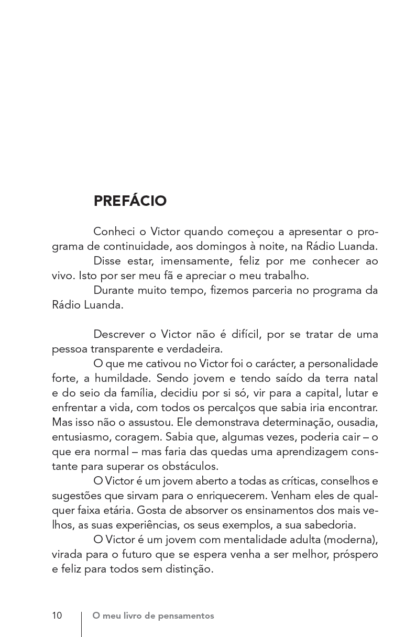 PREFÁCIO

Conheci o Victor quando começou a apresentar o programa de continuidade, aos domingos à noite, na Rádio Luanda.

Disse estar, imensamente, feliz por me conhecer ao vivo. Isto por ser meu fã e apreciar o meu trabalho.

Durante muito tempo, fizemos parceria no programa da Rádio Luanda.

Descrever o Victor não é difícil, por se tratar de uma pessoa transparente e verdadeira.

O que me cativou no Victor foi o carácter, a personalidade forte, a humildade. Sendo jovem e tendo saído da terra natal e do seio da família, decidiu por si só, vir para a capital, lutar e enfrentar a vida, com todos os percalços que sabia iria encontrar. Mas isso não o assustou. Ele demonstrava determinação, ousadia, entusiasmo, coragem. Sabia que, algumas vezes, poderia cair – o que era normal – mas faria das quedas uma aprendizagem constante para superar os obstáculos.

O Victor é um jovem aberto a todas as críticas, conselhos e sugestões que sirvam para o enriquecerem. Venham eles de qualquer faixa etária. Gosta de absorver os ensinamentos dos mais velhos, as suas experiências, os seus exemplos, a sua sabedoria.

O Victor é um jovem com mentalidade adulta (moderna), virada para o futuro que se espera venha a ser melhor, próspero e feliz para todos sem distinção.

10 O meu livro de pensamentos